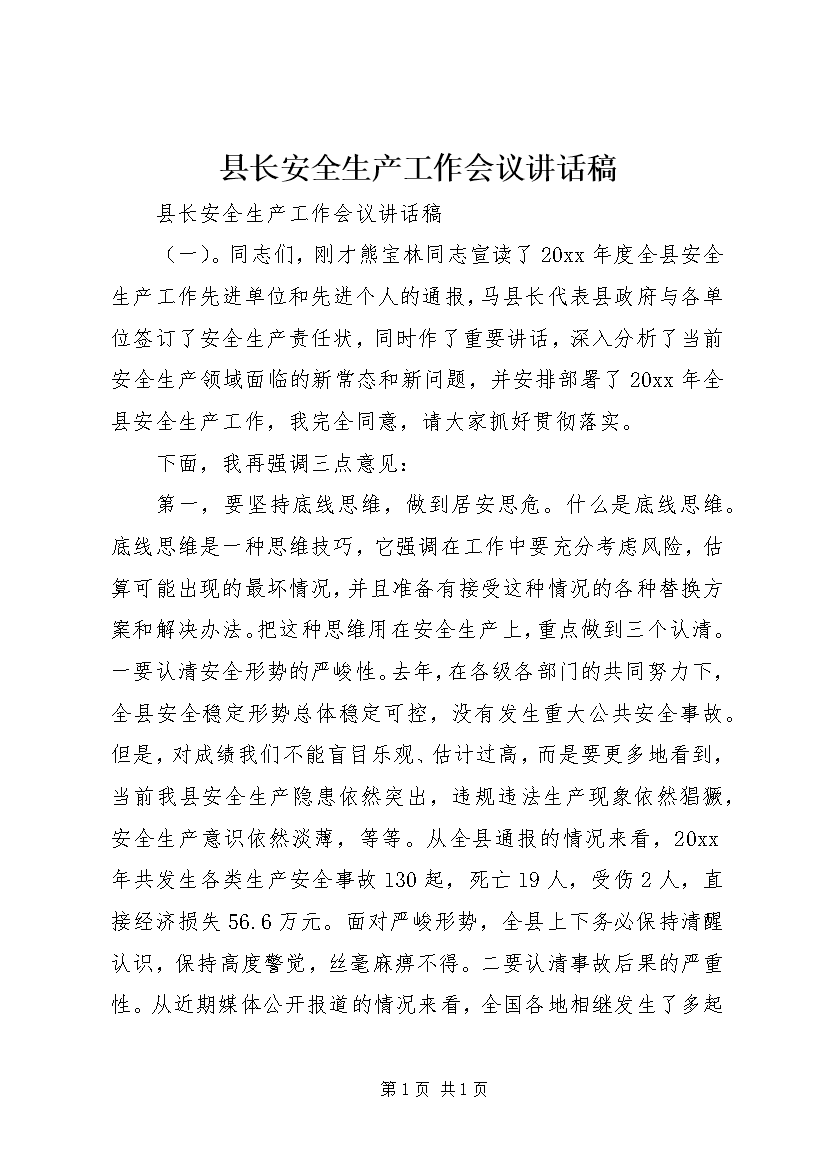 县长安全生产工作会议讲话稿

县长安全生产工作会议讲话稿

（一）。同志们，刚才熊宝林同志宣读了20xx年度全县安全生产工作先进单位和先进个人的通报，马县长代表县政府与各单位签订了安全生产责任状，同时作了重要讲话，深入分析了当前安全生产领域面临的新常态和新问题，并安排部署了20xx年全县安全生产工作，我完全同意，请大家抓好贯彻落实。

下面，我再强调三点意见：

第一，要坚持底线思维，做到居安思危。什么是底线思维。底线思维是一种思维技巧，它强调在工作中要充分考虑风险，估算可能出现的最坏情况，并且准备有接受这种情况的各种替换方案和解决办法。把这种思维用在安全生产上，重点做到三个认清。一要认清安全形势的严峻性。去年，在各级各部门的共同努力下，全县安全稳定形势总体稳定可控，没有发生重大公共安全事故。但是，对成绩我们不能盲目乐观、估计过高，而是要更多地看到，当前我县安全生产隐患依然突出，违规违法生产现象依然猖獗，安全生产意识依然淡薄，等等。从全县通报的情况来看，20xx年共发生各类生产安全事故130起，死亡19人，受伤2人，直接经济损失56.6万元。面对严峻形势，全县上下务必保持清醒认识，保持高度警觉，丝毫麻痹不得。二要认清事故后果的严重性。从近期媒体公开报道的情况来看，全国各地相继发生了多起

第1页 共1页